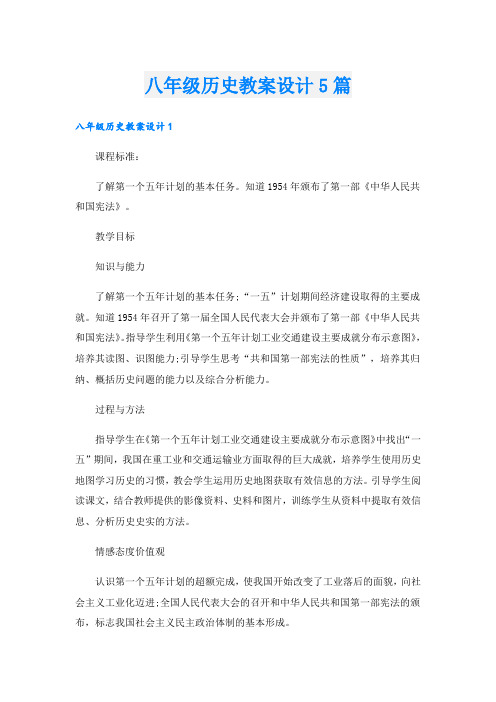 八年级历史教案设计5篇

八年级历史教案设计1

课程标准：

了解第一个五年计划的基本任务。知道1954年颁布了第一部《中华人民共和国宪法》。

教学目标

知识与能力

了解第一个五年计划的基本任务；“一五”计划期间经济建设取得的主要成就。知道1954年召开了第一届全国人民代表大会并颁布了第一部《中华人民共和国宪法》。指导学生利用《第一个五年计划工业交通建设主要成就分布示意图》，培养其读图、识图能力；引导学生思考“共和国第一部宪法的性质”，培养其归纳、概括历史问题的能力以及综合分析能力。

过程与方法

指导学生在《第一个五年计划工业交通建设主要成就分布示意图》中找出“一五”期间，我国在重工业和交通运输业方面取得的巨大成就，培养学生使用历史地图学习历史的习惯，教会学生运用历史地图获取有效信息的方法。引导学生阅读课文，结合教师提供的影像资料、史料和图片，训练学生从资料中提取有效信息、分析历史史实的方法。

情感态度价值观

认识第一个五年计划的超额完成，使我国开始改变了工业落后的面貌，向社会主义工业化迈进；全国人民代表大会的召开和中华人民共和国第一部宪法的颁布，标志我国社会主义民主政治体制的基本形成。